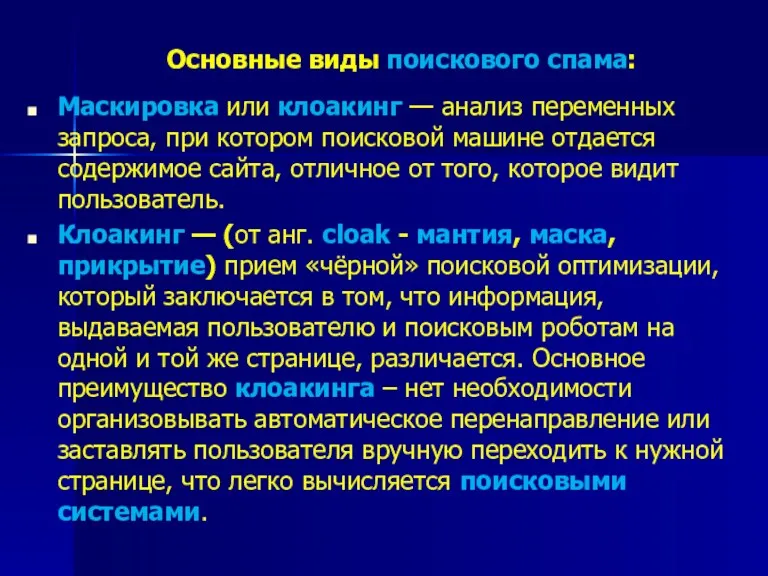 Основные виды поискового спама:

Маскировка или клоакинг — анализ переменных запроса, при котором поисковой машине отдается содержимое сайта, отличное от того, которое видит пользователь.

Клоакинг — (от анг. cloak - мантия, маска, прикрытие) прием «чёрной» поисковой оптимизации, который заключается в том, что информация, выдаваемая пользователю и поисковым роботам на одной и той же странице, различается. Основное преимущество клоакинга – нет необходимости организовывать автоматическое перенаправление или заставлять пользователя вручную переходить к нужной странице, что легко вычисляется поисковыми системами.